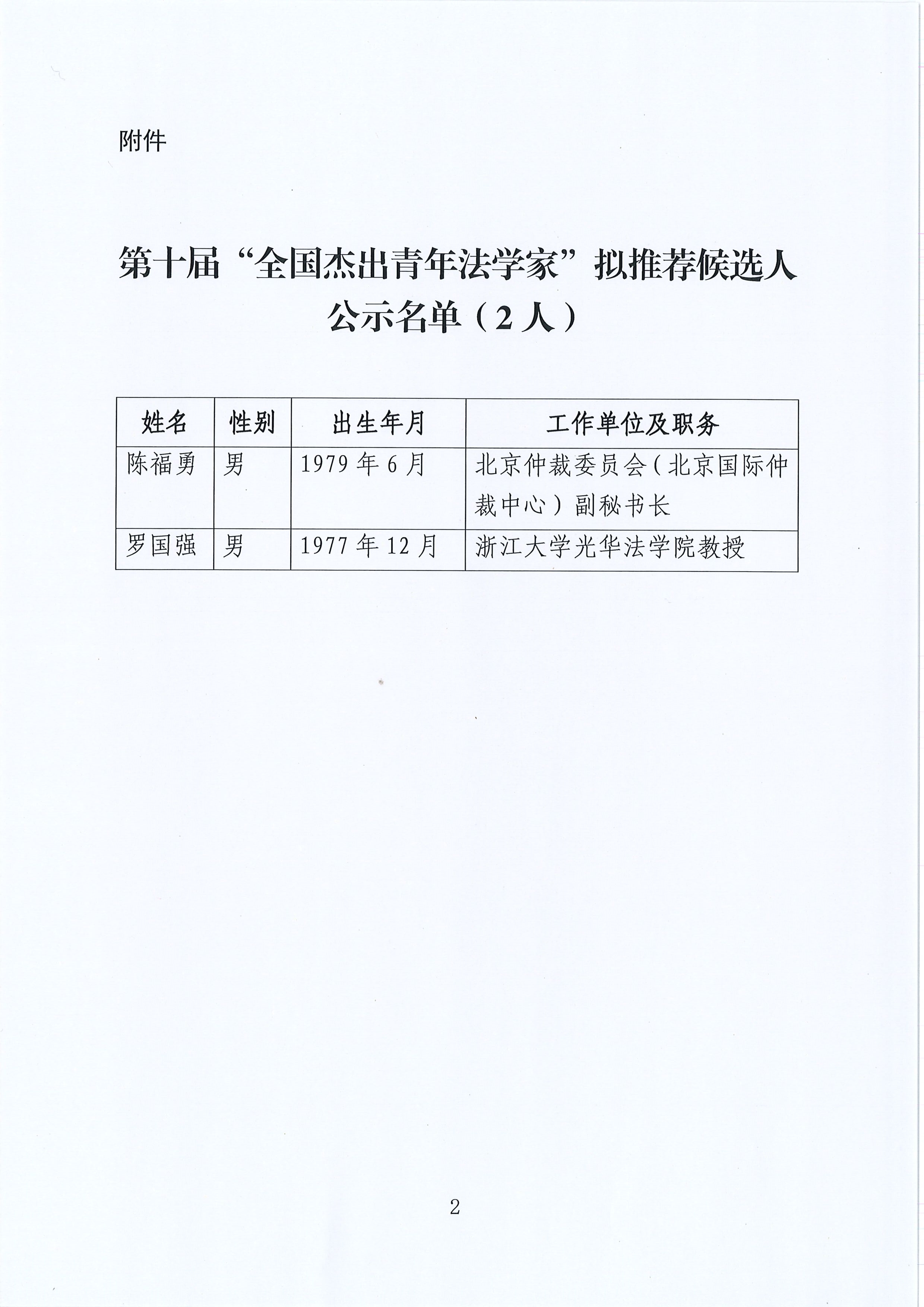 附件

第十届“全国杰出青年法学家”拟推荐候选人公示名单（2人）

| 姓名 | 性别 | 出生年月 | 工作单位及职务 |
|---|---|---|---|
| 陈福勇 | 男 | 1979年6月 | 北京仲裁委员会（北京国际仲裁中心）副秘书长 |
| 罗国强 | 男 | 1977年12月 | 浙江大学光华法学院教授 |

2